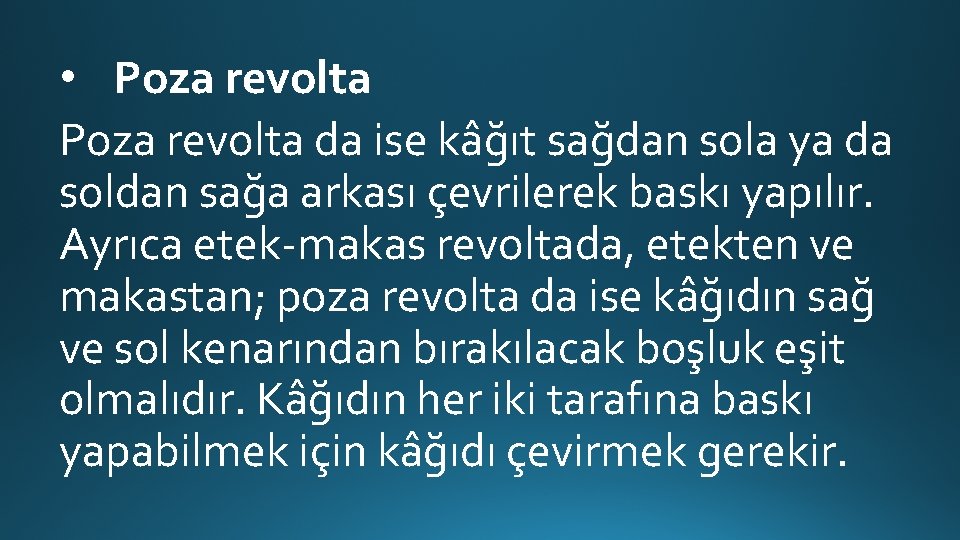 • Poza revolta

Poza revolta da ise kâğıt sağdan sola ya da soldan sağa arkası çevrilerek baskı yapılır. Ayrıca etek-makas revoltada, etekten ve makastan; poza revolta da ise kâğıdın sağ ve sol kenarından bırakılacak boşluk eşit olmalıdır. Kâğıdın her iki tarafına baskı yapabilmek için kâğıdı çevirmek gerekir.